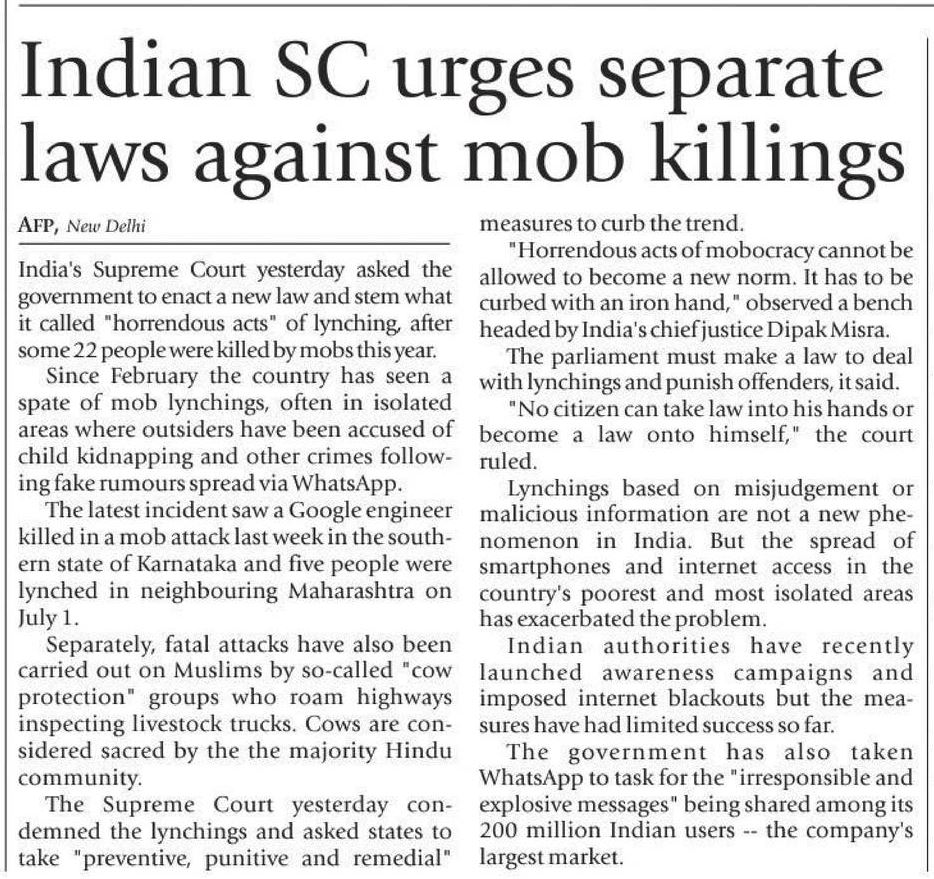 Indian SC urges separate laws against mob killings

AFP, New Delhi

India's Supreme Court yesterday asked the government to enact a new law and stem what it called "horrendous acts" of lynching, after some 22 people were killed by mobs this year.

Since February the country has seen a spate of mob lynchings, often in isolated areas where outsiders have been accused of child kidnapping and other crimes following fake rumours spread via WhatsApp.

The latest incident saw a Google engineer killed in a mob attack last week in the southern state of Karnataka and five people were lynched in neighbouring Maharashtra on July 1.

Separately, fatal attacks have also been carried out on Muslims by so-called "cow protection" groups who roam highways inspecting livestock trucks. Cows are considered sacred by the the majority Hindu community.

The Supreme Court yesterday condemned the lynchings and asked states to take "preventive, punitive and remedial" measures to curb the trend.

"Horrendous acts of mobocracy cannot be allowed to become a new norm. It has to be curbed with an iron hand," observed a bench headed by India's chief justice Dipak Misra.

The parliament must make a law to deal with lynchings and punish offenders, it said.

"No citizen can take law into his hands or become a law onto himself," the court ruled.

Lynchings based on misjudgement or malicious information are not a new phenomenon in India. But the spread of smartphones and internet access in the country's poorest and most isolated areas has exacerbated the problem.

Indian authorities have recently launched awareness campaigns and imposed internet blackouts but the measures have had limited success so far.

The government has also taken WhatsApp to task for the "irresponsible and explosive messages" being shared among its 200 million Indian users -- the company's largest market.